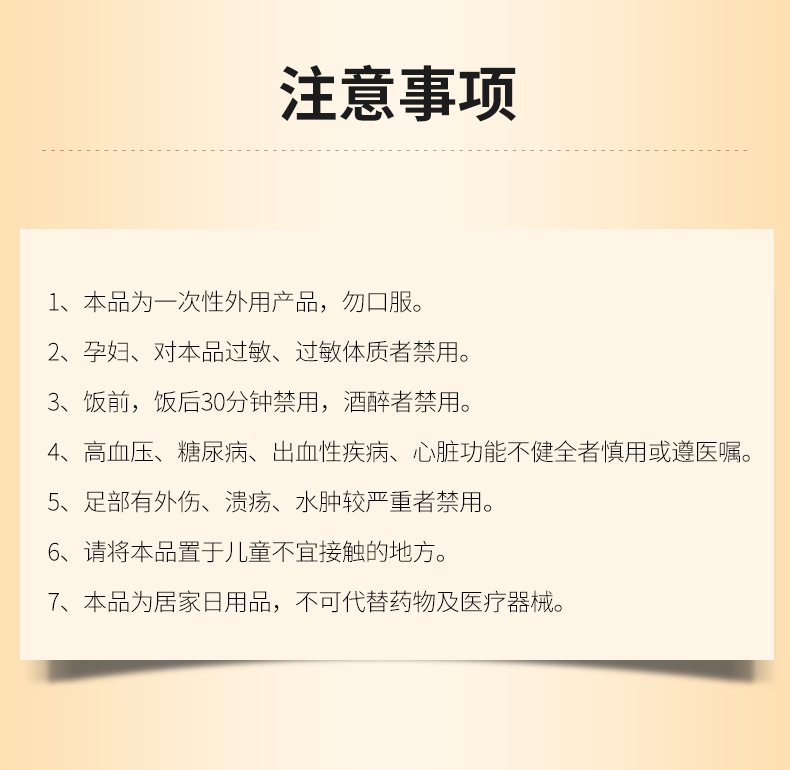 注意事项

1、本品为一次性外用产品，勿口服。

2、孕妇、对本品过敏、过敏体质者禁用。

3、饭前，饭后30分钟禁用，酒醉者禁用。

4、高血压、糖尿病、出血性疾病、心脏功能不健全者慎用或遵医嘱。

5、足部有外伤、溃疡、水肿较严重者禁用。

6、请将本品置于儿童不宜接触的地方。

7、本品为居家日用品，不可代替药物及医疗器械。